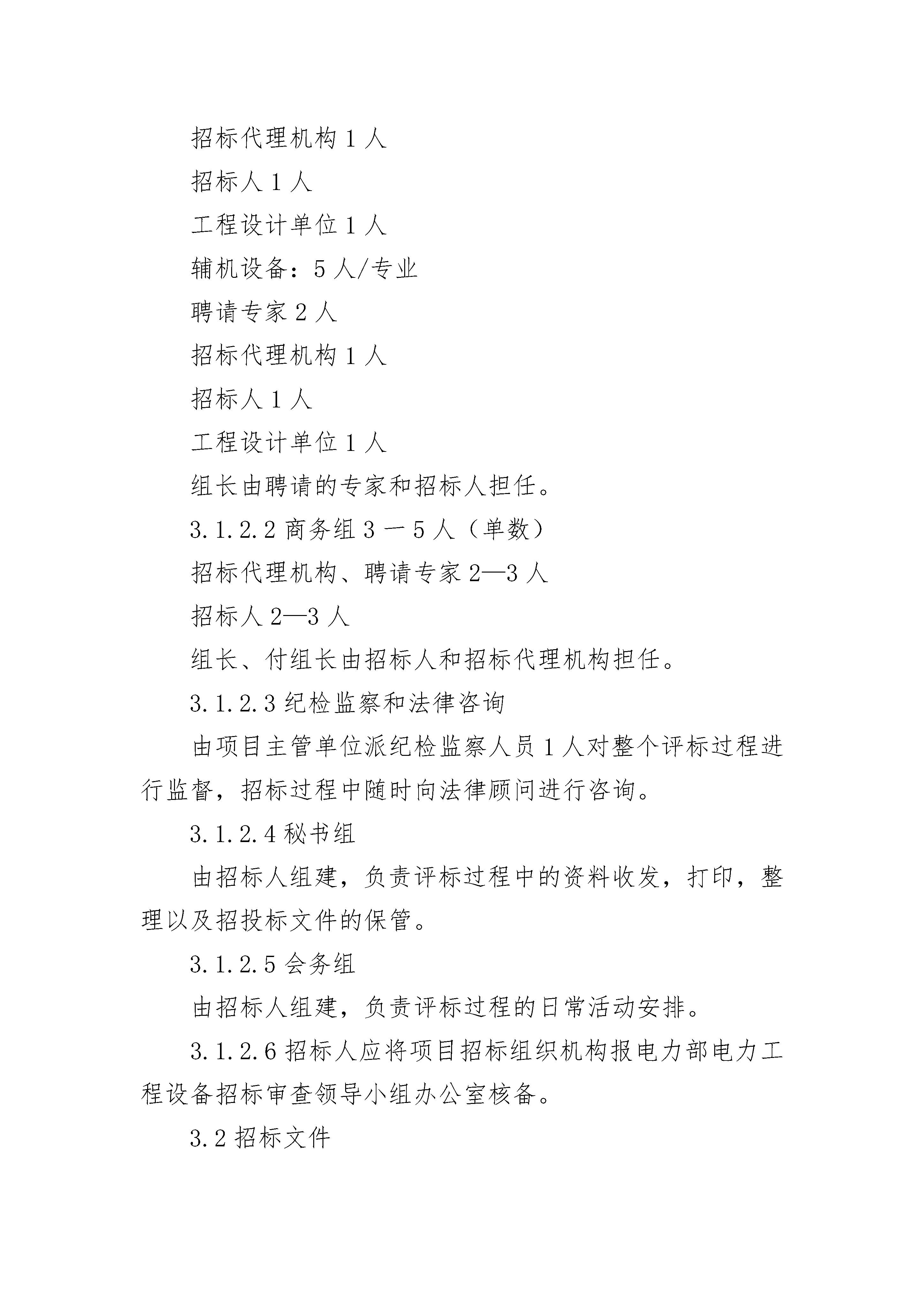 招标代理机构 1 人

招标人 1 人

工程设计单位 1 人

辅机设备：5 人/专业

聘请专家 2 人

招标代理机构 1 人

招标人 1 人

工程设计单位 1 人

组长由聘请的专家和招标人担任。

3.1.2.2 商务组 3 一 5 人（单数）

招标代理机构、聘请专家 2—3 人

招标人 2—3 人

组长、付组长由招标人和招标代理机构担任。

3.1.2.3 纪检监察和法律咨询

由项目主管单位派纪检监察人员 1 人对整个评标过程进行监督，招标过程中随时向法律顾问进行咨询。

3.1.2.4 秘书组

由招标人组建，负责评标过程中的资料收发，打印，整理以及招投标文件的保管。

3.1.2.5 会务组

由招标人组建，负责评标过程的日常活动安排。

3.1.2.6 招标人应将项目招标组织机构报电力部电力工程设备招标审查领导小组办公室核备。

3.2 招标文件